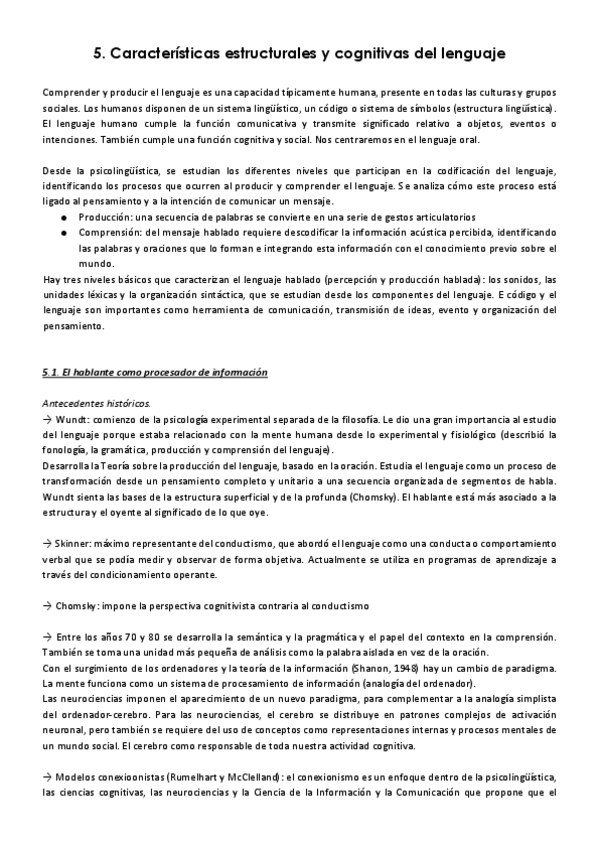 5. Características estructurales y cognitivas del lenguaje

Comprender y producir el lenguaje es una capacidad típicamente humana, presente en todas las culturas y grupos sociales. Los humanos disponen de un sistema lingüístico, un código o sistema de símbolos (estructura lingüística). El lenguaje humano cumple la función comunicativa y transmite significado relativo a objetos, eventos o intenciones. También cumple una función cognitiva y social. Nos centraremos en el lenguaje oral.

Desde la psicolingüística, se estudian los diferentes niveles que participan en la codificación del lenguaje, identificando los procesos que ocurren al producir y comprender el lenguaje. Se analiza cómo este proceso está ligado al pensamiento y a la intención de comunicar un mensaje.
● Producción: una secuencia de palabras se convierte en una serie de gestos articulatorios
● Comprensión: del mensaje hablado requiere descodificar la información acústica percibida, identificando las palabras y oraciones que lo forman e integrando esta información con el conocimiento previo sobre el mundo.
Hay tres niveles básicos que caracterizan el lenguaje hablado (percepción y producción hablada): los sonidos, las unidades léxicas y la organización sintáctica, que se estudian desde los componentes del lenguaje. E código y el lenguaje son importantes como herramienta de comunicación, transmisión de ideas, evento y organización del pensamiento.

5.1. El hablante como procesador de información

Antecedentes históricos.
→ Wundt: comienzo de la psicología experimental separada de la filosofía. Le dio una gran importancia al estudio del lenguaje porque estaba relacionado con la mente humana desde lo experimental y fisiológico (describió la fonología, la gramática, producción y comprensión del lenguaje).
Desarrolla la Teoría sobre la producción del lenguaje, basado en la oración. Estudia el lenguaje como un proceso de transformación desde un pensamiento completo y unitario a una secuencia organizada de segmentos de habla. Wundt sienta las bases de la estructura superficial y de la profunda (Chomsky). El hablante está más asociado a la estructura y el oyente al significado de lo que oye.

→ Skinner: máximo representante del conductismo, que abordó el lenguaje como una conducta o comportamiento verbal que se podía medir y observar de forma objetiva. Actualmente se utiliza en programas de aprendizaje a través del condicionamiento operante.

→ Chomsky: impone la perspectiva cognitivista contraria al conductismo

→ Entre los años 70 y 80 se desarrolla la semántica y la pragmática y el papel del contexto en la comprensión. También se toma una unidad más pequeña de análisis como la palabra aislada en vez de la oración.
Con el surgimiento de los ordenadores y la teoría de la información (Shanon, 1948) hay un cambio de paradigma. La mente funciona como un sistema de procesamiento de información (analogía del ordenador).
Las neurociencias imponen el aparecimiento de un nuevo paradigma, para complementar a la analogía simplista del ordenador-cerebro. Para las neurociencias, el cerebro se distribuye en patrones complejos de activación neuronal, pero también se requiere del uso de conceptos como representaciones internas y procesos mentales de un mundo social. El cerebro como responsable de toda nuestra actividad cognitiva.

→ Modelos conexionistas (Rumelhart y McClelland): el conexionismo es un enfoque dentro de la psicolingüística, las ciencias cognitivas, las neurociencias y la Ciencia de la Información y la Comunicación que propone que el